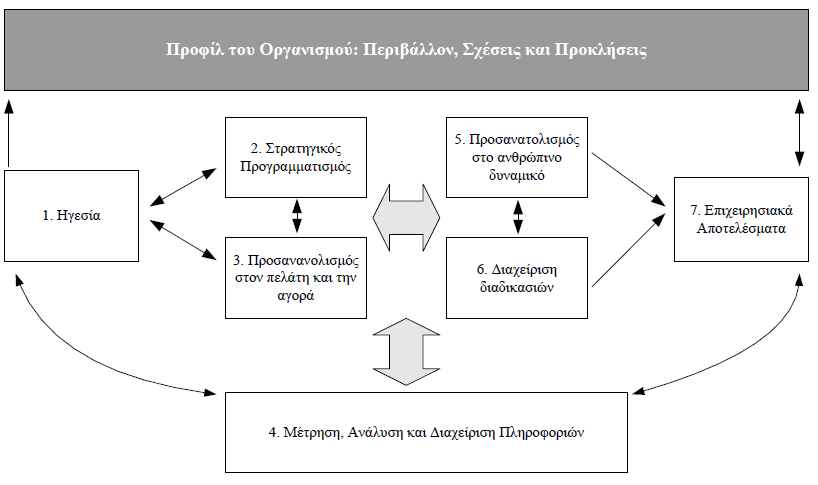 Προφίλ του Οργανισμού: Περιβάλλον, Σχέσεις και Προκλήσεις

1. Ηγεσία

2. Στρατηγικός Προγραμματισμός

3. Προσανανολισμός στον πελάτη και την αγορά

5. Προσανατολισμός στο ανθρώπινο δυναμικό

6. Διαχείριση διαδικασιών

7. Επιχειρησιακά Αποτελέσματα

4. Μέτρηση, Ανάλυση και Διαχείριση Πληροφοριών